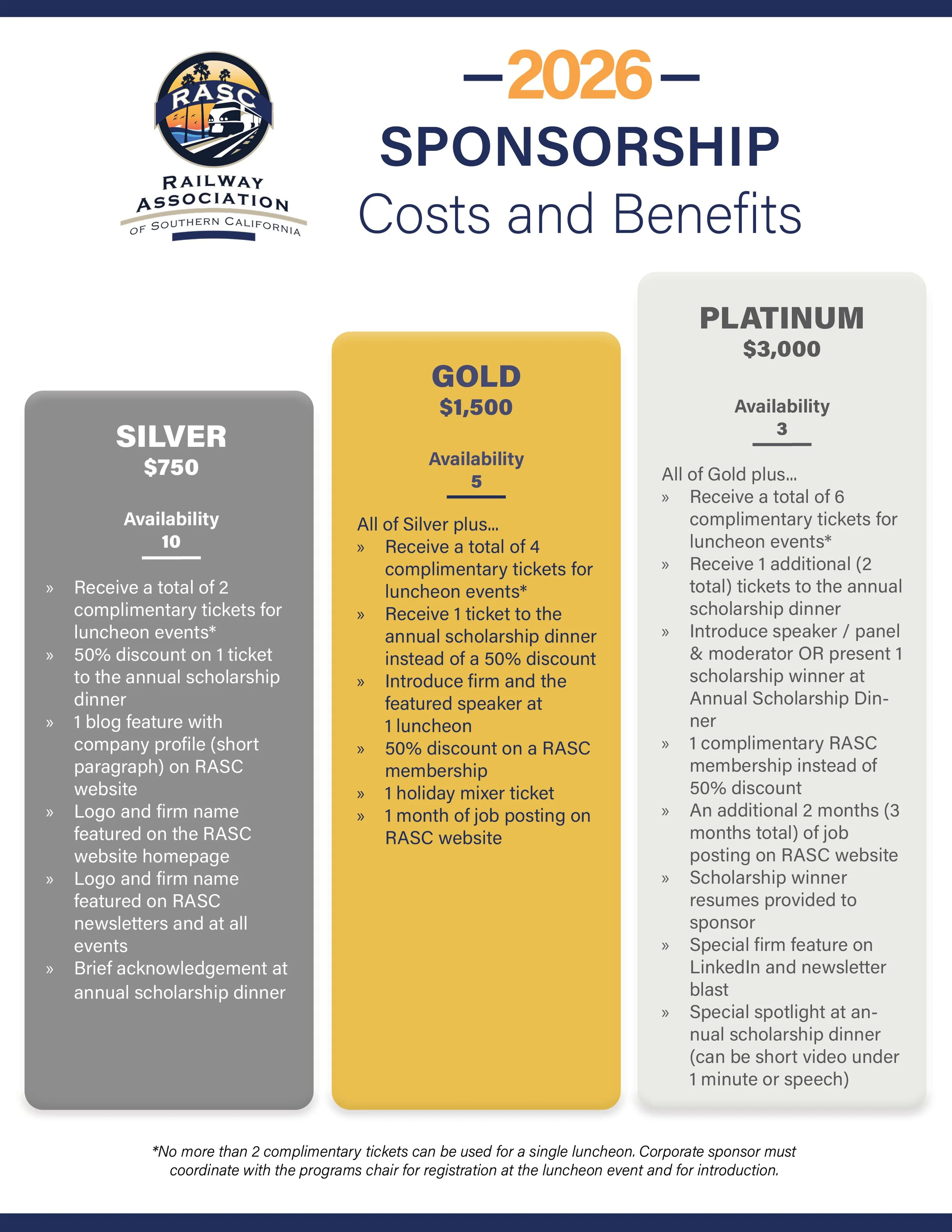 RASC

RAILWAY ASSOCIATION OF SOUTHERN CALIFORNIA

—2026—
SPONSORSHIP
Costs and Benefits

SILVER
$750

Availability
10

» Receive a total of 2 complimentary tickets for luncheon events*
» 50% discount on 1 ticket to the annual scholarship dinner
» 1 blog feature with company profile (short paragraph) on RASC website
» Logo and firm name featured on the RASC website homepage
» Logo and firm name featured on RASC newsletters and at all events
» Brief acknowledgement at annual scholarship dinner

GOLD
$1,500

Availability
5

All of Silver plus...
» Receive a total of 4 complimentary tickets for luncheon events*
» Receive 1 ticket to the annual scholarship dinner instead of a 50% discount
» Introduce firm and the featured speaker at 1 luncheon
» 50% discount on a RASC membership
» 1 holiday mixer ticket
» 1 month of job posting on RASC website

PLATINUM
$3,000

Availability
3

All of Gold plus...
» Receive a total of 6 complimentary tickets for luncheon events*
» Receive 1 additional (2 total) tickets to the annual scholarship dinner
» Introduce speaker / panel & moderator OR present 1 scholarship winner at Annual Scholarship Dinner
» 1 complimentary RASC membership instead of 50% discount
» An additional 2 months (3 months total) of job posting on RASC website
» Scholarship winner resumes provided to sponsor
» Special firm feature on LinkedIn and newsletter blast
» Special spotlight at annual scholarship dinner (can be short video under 1 minute or speech)

*No more than 2 complimentary tickets can be used for a single luncheon. Corporate sponsor must coordinate with the programs chair for registration at the luncheon event and for introduction.